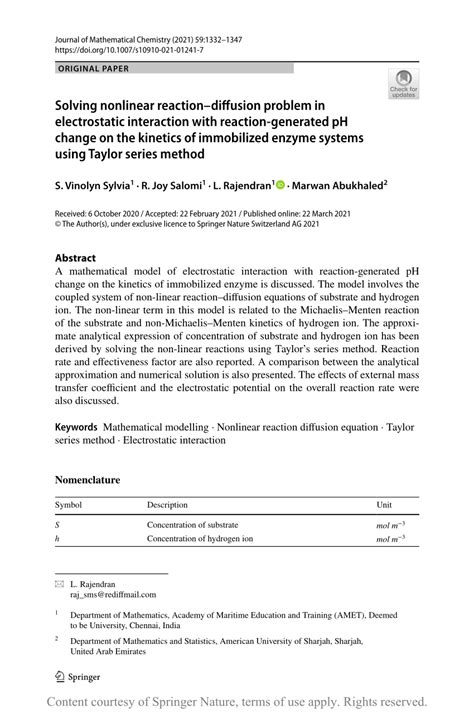 Journal of Mathematical Chemistry (2021) 59:1332–1347
https://doi.org/10.1007/s10910-021-01241-7

ORIGINAL PAPER

Check for updates

Solving nonlinear reaction–diffusion problem in electrostatic interaction with reaction-generated pH change on the kinetics of immobilized enzyme systems using Taylor series method

S. Vinolyn Sylvia$^1$ · R. Joy Salomi$^1$ · L. Rajendran$^1$ · Marwan Abukhaled$^2$

Received: 6 October 2020 / Accepted: 22 February 2021 / Published online: 22 March 2021
© The Author(s), under exclusive licence to Springer Nature Switzerland AG 2021

Abstract
A mathematical model of electrostatic interaction with reaction-generated pH change on the kinetics of immobilized enzyme is discussed. The model involves the coupled system of non-linear reaction–diffusion equations of substrate and hydrogen ion. The non-linear term in this model is related to the Michaelis–Menten reaction of the substrate and non-Michaelis–Menten kinetics of hydrogen ion. The approximate analytical expression of concentration of substrate and hydrogen ion has been derived by solving the non-linear reactions using Taylor's series method. Reaction rate and effectiveness factor are also reported. A comparison between the analytical approximation and numerical solution is also presented. The effects of external mass transfer coefficient and the electrostatic potential on the overall reaction rate were also discussed.

Keywords Mathematical modelling · Nonlinear reaction diffusion equation · Taylor series method · Electrostatic interaction

Nomenclature

| Symbol | Description | Unit |
|---|---|---|
| $S$ | Concentration of substrate | $mol\ m^{-3}$ |
| $h$ | Concentration of hydrogen ion | $mol\ m^{-3}$ |

L. Rajendran
raj_sms@rediffmail.com

$^1$ Department of Mathematics, Academy of Maritime Education and Training (AMET), Deemed to be University, Chennai, India

$^2$ Department of Mathematics and Statistics, American University of Sharjah, Sharjah, United Arab Emirates

Springer

Content courtesy of Springer Nature, terms of use apply. Rights reserved.